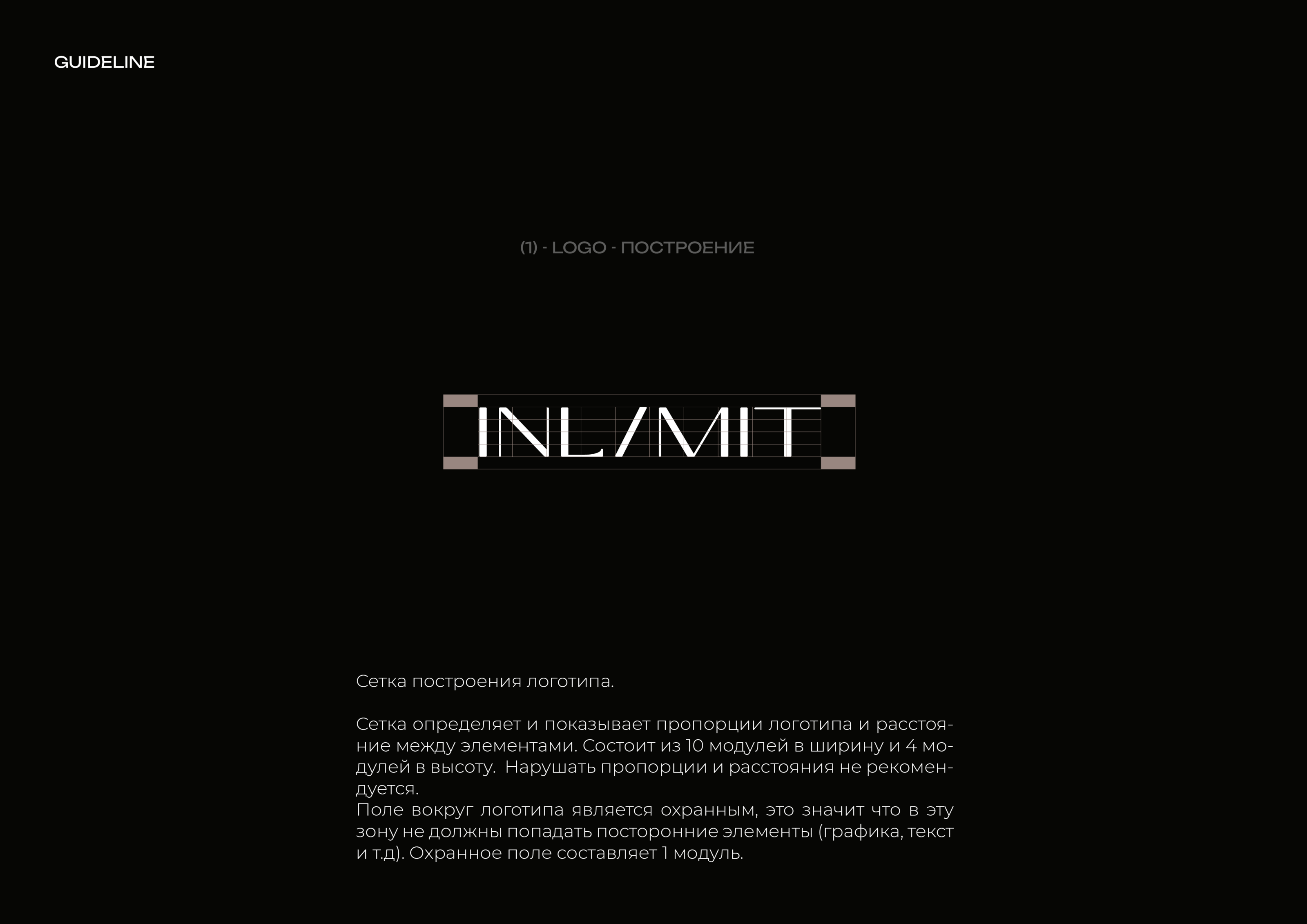 GUIDELINE

(1) - LOGO - ПОСТРОЕНИЕ

INL/MIT

Сетка построения логотипа.

Сетка определяет и показывает пропорции логотипа и расстояние между элементами. Состоит из 10 модулей в ширину и 4 модулей в высоту.  Нарушать пропорции и расстояния не рекомендуется.
Поле вокруг логотипа является охранным, это значит что в эту зону не должны попадать посторонние элементы (графика, текст и т.д). Охранное поле составляет 1 модуль.